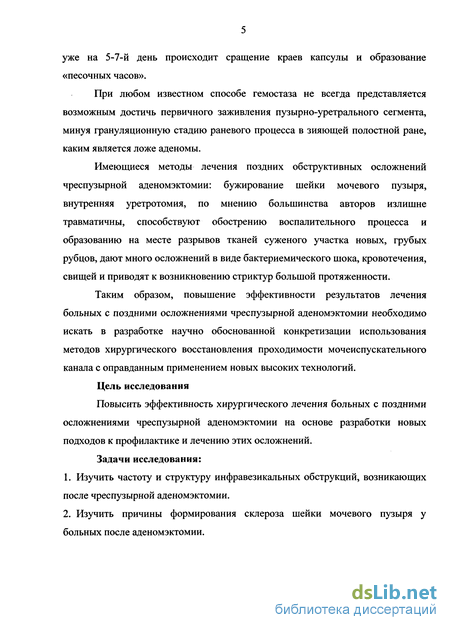 5

уже на 5-7-й день происходит сращение краев капсулы и образование «песочных часов».

При любом известном способе гемостаза не всегда представляется возможным достичь первичного заживления пузырно-уретрального сегмента, минуя грануляционную стадию раневого процесса в зияющей полостной ране, каким является ложе аденомы.

Имеющиеся методы лечения поздних обструктивных осложнений чреспузырной аденомэктомии: бужирование шейки мочевого пузыря, внутренняя уретротомия, по мнению большинства авторов излишне травматичны, способствуют обострению воспалительного процесса и образованию на месте разрывов тканей суженого участка новых, грубых рубцов, дают много осложнений в виде бактериемического шока, кровотечения, свищей и приводят к возникновению стриктур большой протяженности.

Таким образом, повышение эффективности результатов лечения больных с поздними осложнениями чреспузырной аденомэктомии необходимо искать в разработке научно обоснованной конкретизации использования методов хирургического восстановления проходимости мочеиспускательного канала с оправданным применением новых высоких технологий.

Цель исследования

Повысить эффективность хирургического лечения больных с поздними осложнениями чреспузырной аденомэктомии на основе разработки новых подходов к профилактике и лечению этих осложнений.

Задачи исследования:

1. Изучить частоту и структуру инфравезикальных обструкций, возникающих после чреспузырной аденомэктомии.

2. Изучить причины формирования склероза шейки мочевого пузыря у больных после аденомэктомии.

dsLib.net
библиотека диссертаций